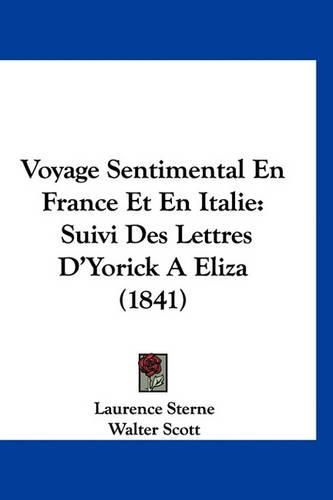 Voyage Sentimental En France Et En Italie: Suivi Des Lettres D'Yorick A Eliza (1841)

Laurence Sterne
Walter Scott